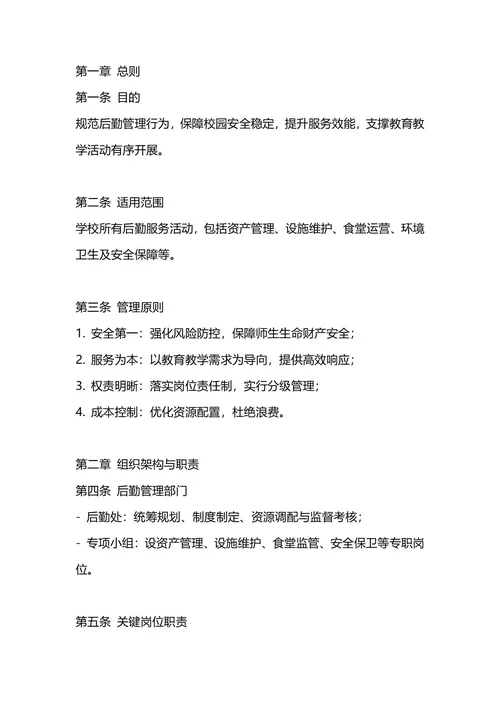 第一章 总则
第一条 目的
规范后勤管理行为，保障校园安全稳定，提升服务效能，支撑教育教学活动有序开展。

第二条 适用范围
学校所有后勤服务活动，包括资产管理、设施维护、食堂运营、环境卫生及安全保障等。

第三条 管理原则
1. 安全第一：强化风险防控，保障师生生命财产安全；
2. 服务为本：以教育教学需求为导向，提供高效响应；
3. 权责明晰：落实岗位责任制，实行分级管理；
4. 成本控制：优化资源配置，杜绝浪费。

第二章 组织架构与职责
第四条 后勤管理部门
- 后勤处：统筹规划、制度制定、资源调配与监督考核；
- 专项小组：设资产管理、设施维护、食堂监管、安全保卫等专职岗位。

第五条 关键岗位职责